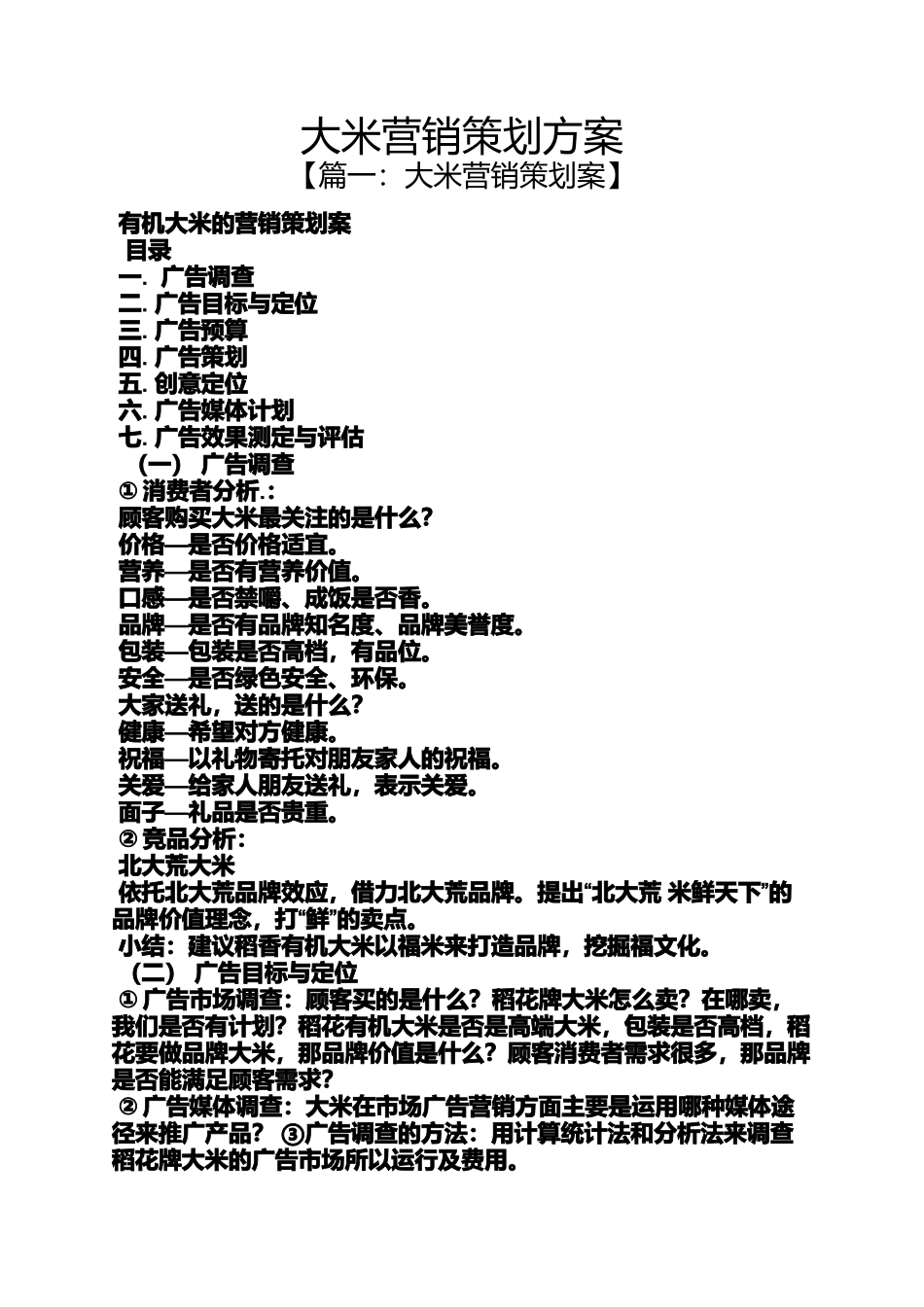 大米营销策划方案
【篇一：大米营销策划案】

有机大米的营销策划案
目录
一. 广告调查
二. 广告目标与定位
三. 广告预算
四. 广告策划
五. 创意定位
六. 广告媒体计划
七. 广告效果测定与评估
（一） 广告调查
① 消费者分析.：
顾客购买大米最关注的是什么？
价格—是否价格适宜。
营养—是否有营养价值。
口感—是否禁嚼、成饭是否香。
品牌—是否有品牌知名度、品牌美誉度。
包装—包装是否高档，有品位。
安全—是否绿色安全、环保。
大家送礼，送的是什么？
健康—希望对方健康。
祝福—以礼物寄托对朋友家人的祝福。
关爱—给家人朋友送礼，表示关爱。
面子—礼品是否贵重。
② 竞品分析：
北大荒大米
依托北大荒品牌效应，借力北大荒品牌。提出“北大荒 米鲜天下”的品牌价值理念，打“鲜”的卖点。
小结：建议稻香有机大米以福米来打造品牌，挖掘福文化。
（二） 广告目标与定位
① 广告市场调查：顾客买的是什么？稻花牌大米怎么卖？在哪卖，我们是否有计划？稻花有机大米是否是高端大米，包装是否高档，稻花要做品牌大米，那品牌价值是什么？顾客消费者需求很多，那品牌是否能满足顾客需求？
② 广告媒体调查：大米在市场广告营销方面主要是运用哪种媒体途径来推广产品？ ③广告调查的方法：用计算统计法和分析法来调查稻花牌大米的广告市场所以运行及费用。